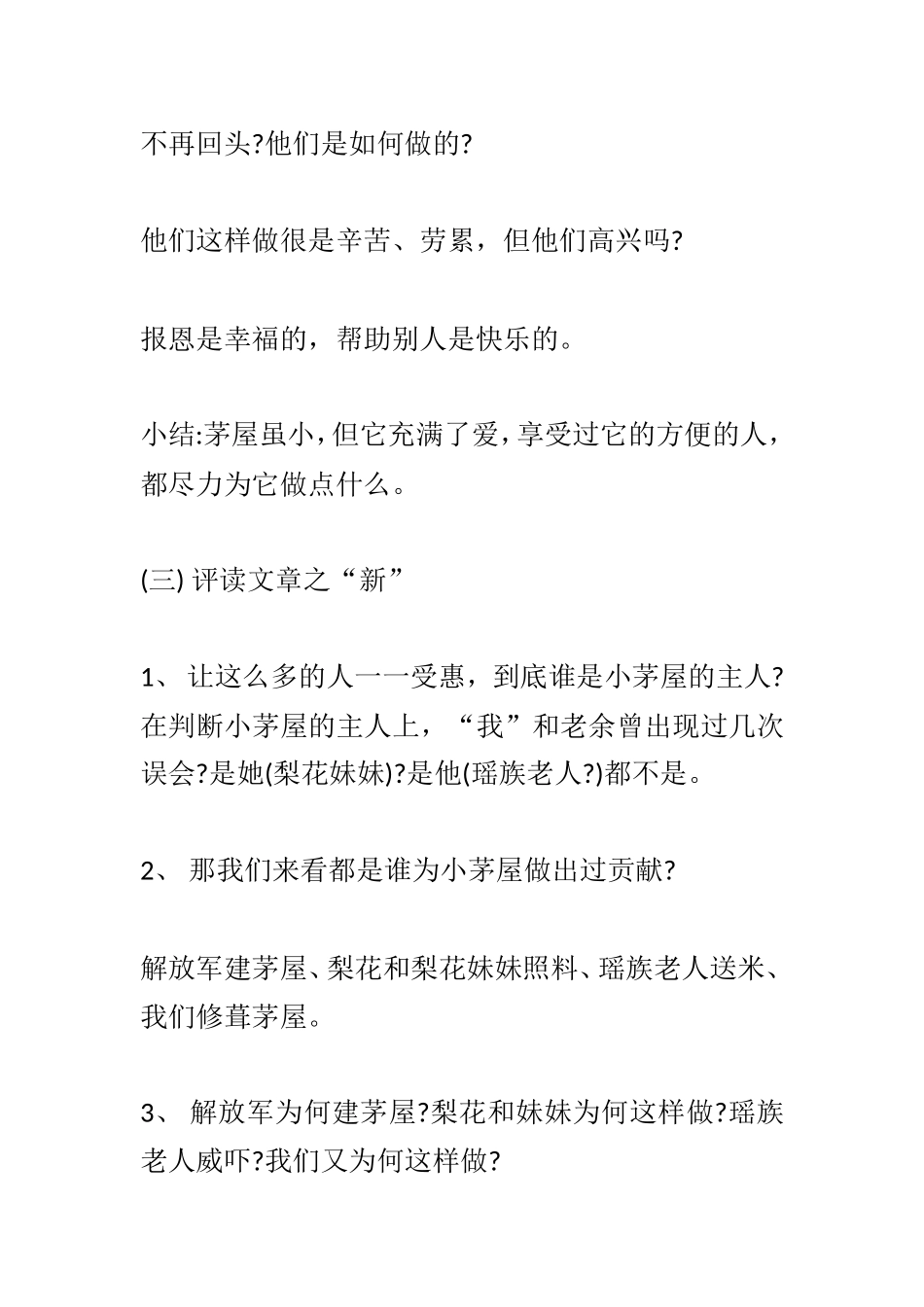 不再回头?他们是如何做的?

他们这样做很是辛苦、劳累，但他们高兴吗?

报恩是幸福的，帮助别人是快乐的。

小结:茅屋虽小，但它充满了爱，享受过它的方便的人，都尽力为它做点什么。

(三) 评读文章之“新”

1、 让这么多的人一一受惠，到底谁是小茅屋的主人?在判断小茅屋的主人上，“我”和老余曾出现过几次误会?是她(梨花妹妹)?是他(瑶族老人?)都不是。

2、 那我们来看都是谁为小茅屋做出过贡献?

解放军建茅屋、梨花和梨花妹妹照料、瑶族老人送米、我们修葺茅屋。

3、 解放军为何建茅屋?梨花和妹妹为何这样做?瑶族老人威吓?我们又为何这样做?